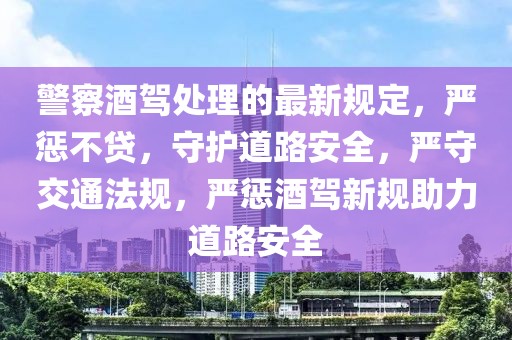 警察酒驾处理的最新规定，严惩不贷，守护道路安全，严守交通法规，严惩酒驾新规助力道路安全